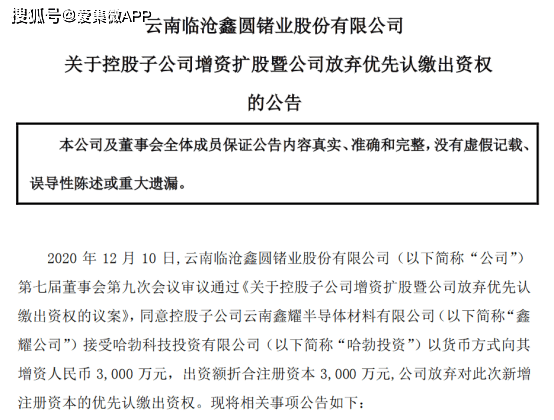 搜狐号@爱集微APP

云南临沧鑫圆锗业股份有限公司

关于控股子公司增资扩股暨公司放弃优先认缴出资权

的公告

本公司及董事会全体成员保证公告内容真实、准确和完整，没有虚假记载、误导性陈述或重大遗漏。

2020 年 12 月 10 日，云南临沧鑫圆锗业股份有限公司（以下简称“公司”）第七届董事会第九次会议审议通过《关于控股子公司增资扩股暨公司放弃优先认缴出资权的议案》，同意控股子公司云南鑫耀半导体材料有限公司（以下简称“鑫耀公司”）接受哈勃科技投资有限公司（以下简称“哈勃投资”）以货币方式向其增资人民币 3,000 万元，出资额折合注册资本 3,000 万元，公司放弃对此次新增注册资本的优先认缴出资权。现将相关事项公告如下：